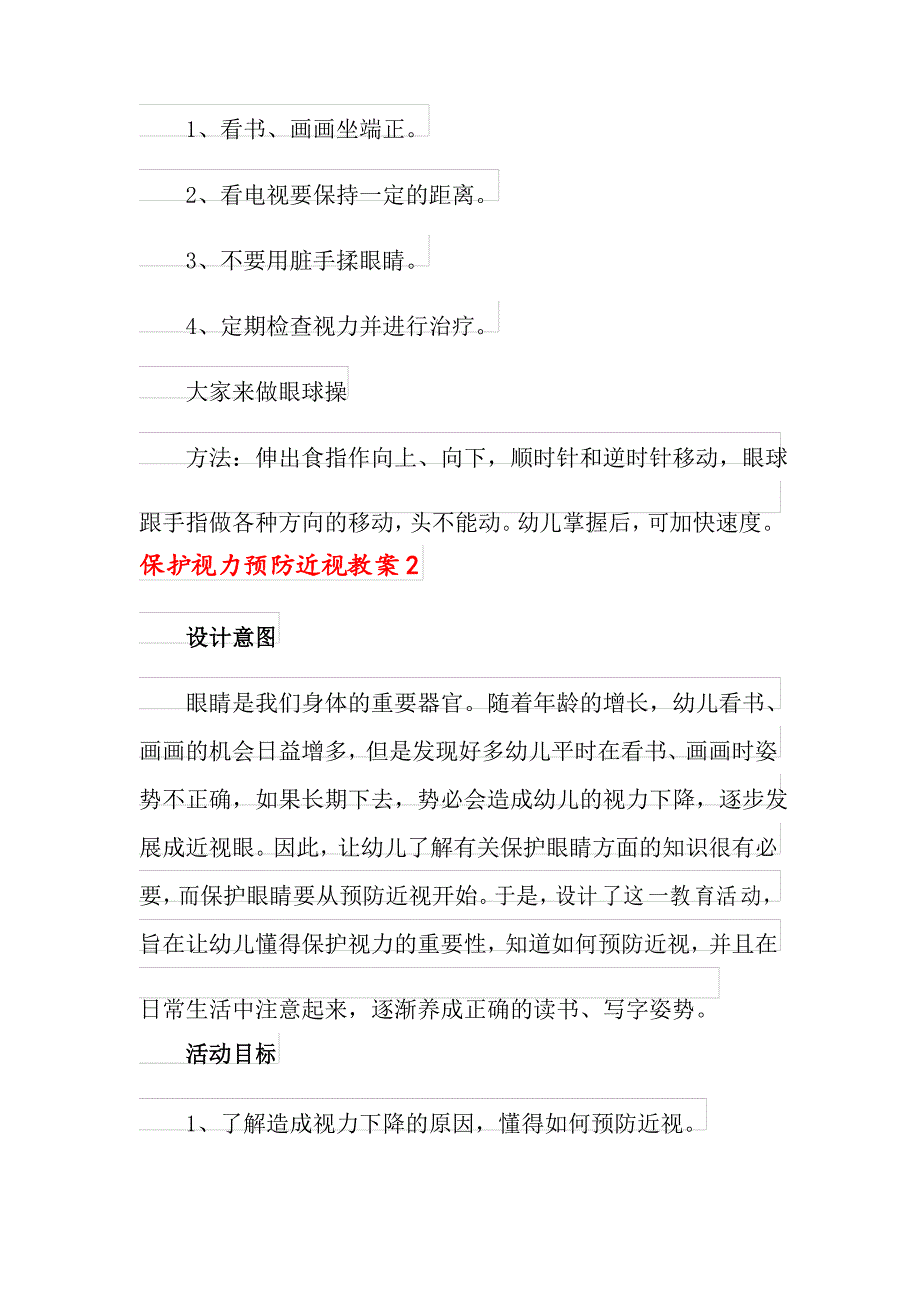 1、看书、画画坐端正。

2、看电视要保持一定的距离。

3、不要用脏手揉眼睛。

4、定期检查视力并进行治疗。

大家来做眼球操

方法：伸出食指作向上、向下，顺时针和逆时针移动，眼球跟手指做各种方向的移动，头不能动。幼儿掌握后，可加快速度。

保护视力预防近视教案2

设计意图

眼睛是我们身体的重要器官。随着年龄的增长，幼儿看书、画画的机会日益增多，但是发现好多幼儿平时在看书、画画时姿势不正确，如果长期下去，势必会造成幼儿的视力下降，逐步发展成近视眼。因此，让幼儿了解有关保护眼睛方面的知识很有必要，而保护眼睛要从预防近视开始。于是，设计了这一教育活动，旨在让幼儿懂得保护视力的重要性，知道如何预防近视，并且在日常生活中注意起来，逐渐养成正确的读书、写字姿势。

活动目标

1、了解造成视力下降的原因，懂得如何预防近视。